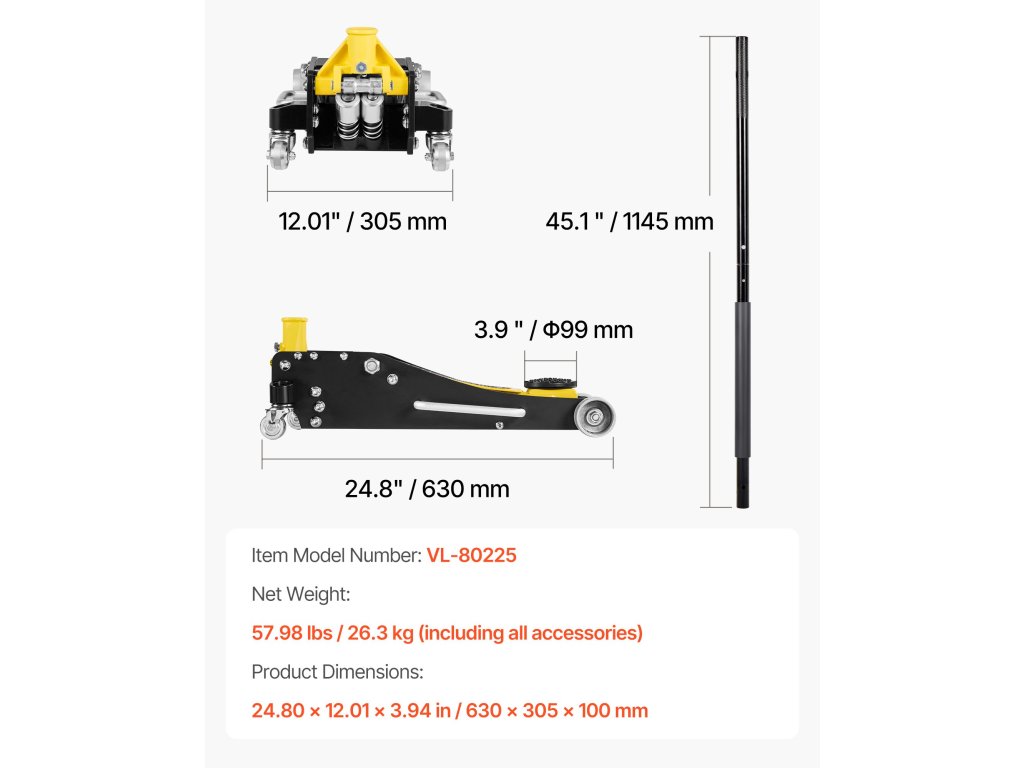 12.01" / 305 mm

45.1 " / 1145 mm

3.9 " / Φ99 mm

24.8" / 630 mm

Item Model Number: VL-80225

Net Weight:

57.98 lbs / 26.3 kg (including all accessories)

Product Dimensions:

24.80 × 12.01 × 3.94 in / 630 × 305 × 100 mm